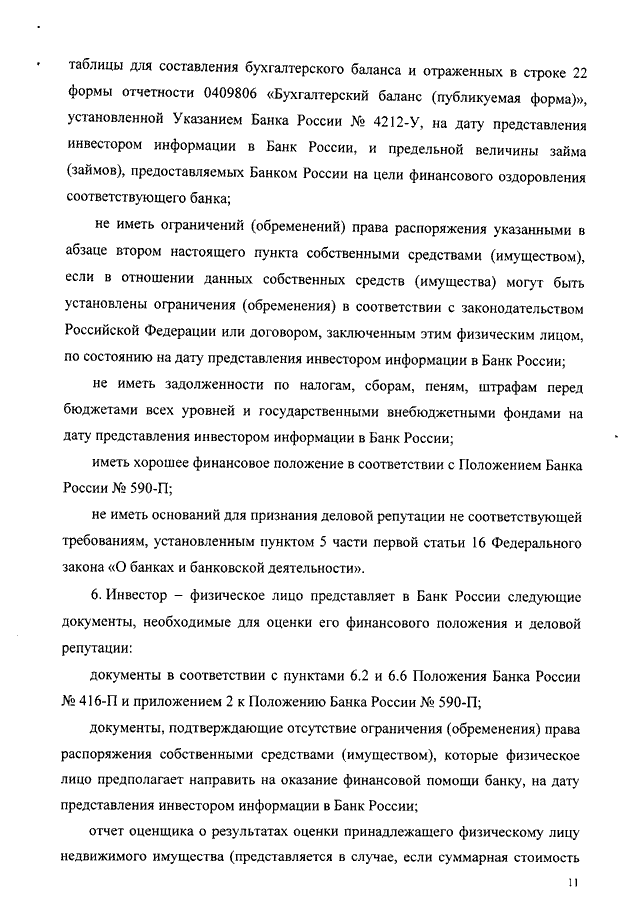 таблицы для составления бухгалтерского баланса и отраженных в строке 22 формы отчетности 0409806 «Бухгалтерский баланс (публикуемая форма)», установленной Указанием Банка России № 4212-У, на дату представления инвестором информации в Банк России, и предельной величины займа (займов), предоставляемых Банком России на цели финансового оздоровления соответствующего банка;

не иметь ограничений (обременений) права распоряжения указанными в абзаце втором настоящего пункта собственными средствами (имуществом), если в отношении данных собственных средств (имущества) могут быть установлены ограничения (обременения) в соответствии с законодательством Российской Федерации или договором, заключенным этим физическим лицом, по состоянию на дату представления инвестором информации в Банк России;

не иметь задолженности по налогам, сборам, пеням, штрафам перед бюджетами всех уровней и государственными внебюджетными фондами на дату представления инвестором информации в Банк России;

иметь хорошее финансовое положение в соответствии с Положением Банка России № 590-П;

не иметь оснований для признания деловой репутации не соответствующей требованиям, установленным пунктом 5 части первой статьи 16 Федерального закона «О банках и банковской деятельности».

6. Инвестор – физическое лицо представляет в Банк России следующие документы, необходимые для оценки его финансового положения и деловой репутации:

документы в соответствии с пунктами 6.2 и 6.6 Положения Банка России № 416-П и приложением 2 к Положению Банка России № 590-П;

документы, подтверждающие отсутствие ограничения (обременения) права распоряжения собственными средствами (имуществом), которые физическое лицо предполагает направить на оказание финансовой помощи банку, на дату представления инвестором информации в Банк России;

отчет оценщика о результатах оценки принадлежащего физическому лицу недвижимого имущества (представляется в случае, если суммарная стоимость

11